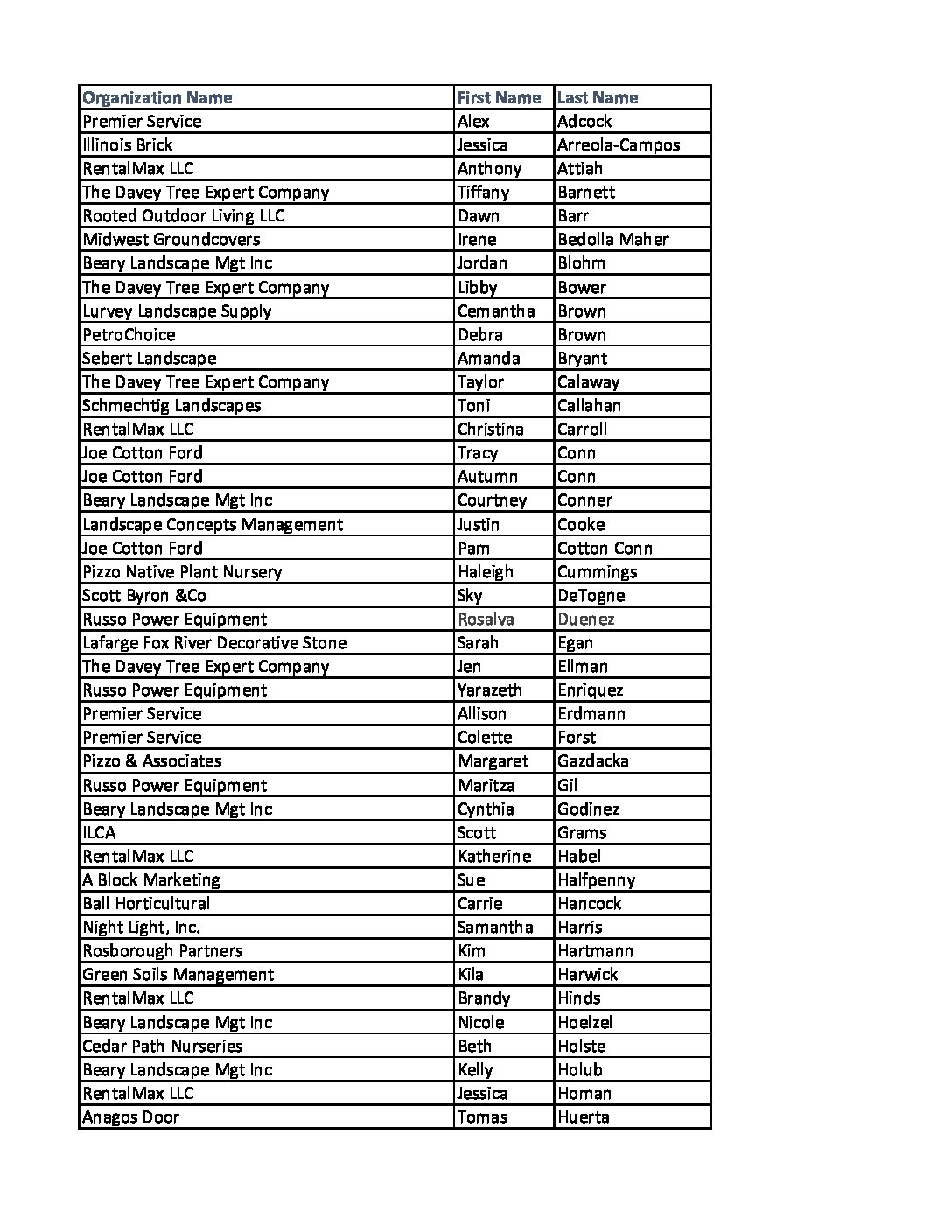 | Organization Name | First Name | Last Name |
|---|---|---|
| Premier Service | Alex | Adcock |
| Illinois Brick | Jessica | Arreola-Campos |
| RentalMax LLC | Anthony | Attiah |
| The Davey Tree Expert Company | Tiffany | Barnett |
| Rooted Outdoor Living LLC | Dawn | Barr |
| Midwest Groundcovers | Irene | Bedolla Maher |
| Beary Landscape Mgt Inc | Jordan | Blohm |
| The Davey Tree Expert Company | Libby | Bower |
| Lurvey Landscape Supply | Cemantha | Brown |
| PetroChoice | Debra | Brown |
| Sebert Landscape | Amanda | Bryant |
| The Davey Tree Expert Company | Taylor | Calaway |
| Schmechtig Landscapes | Toni | Callahan |
| RentalMax LLC | Christina | Carroll |
| Joe Cotton Ford | Tracy | Conn |
| Joe Cotton Ford | Autumn | Conn |
| Beary Landscape Mgt Inc | Courtney | Conner |
| Landscape Concepts Management | Justin | Cooke |
| Joe Cotton Ford | Pam | Cotton Conn |
| Pizzo Native Plant Nursery | Haleigh | Cummings |
| Scott Byron &Co | Sky | DeTogne |
| Russo Power Equipment | Rosalva | Duenez |
| Lafarge Fox River Decorative Stone | Sarah | Egan |
| The Davey Tree Expert Company | Jen | Ellman |
| Russo Power Equipment | Yarazeth | Enriquez |
| Premier Service | Allison | Erdmann |
| Premier Service | Colette | Forst |
| Pizzo & Associates | Margaret | Gazdacka |
| Russo Power Equipment | Maritza | Gil |
| Beary Landscape Mgt Inc | Cynthia | Godinez |
| ILCA | Scott | Grams |
| RentalMax LLC | Katherine | Habel |
| A Block Marketing | Sue | Halfpenny |
| Ball Horticultural | Carrie | Hancock |
| Night Light, Inc. | Samantha | Harris |
| Rosborough Partners | Kim | Hartmann |
| Green Soils Management | Kila | Harwick |
| RentalMax LLC | Brandy | Hinds |
| Beary Landscape Mgt Inc | Nicole | Hoelzel |
| Cedar Path Nurseries | Beth | Holste |
| Beary Landscape Mgt Inc | Kelly | Holub |
| RentalMax LLC | Jessica | Homan |
| Anagos Door | Tomas | Huerta |